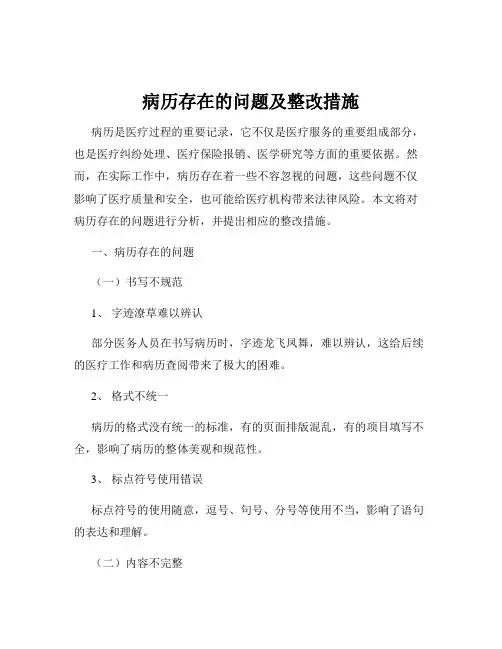 病历存在的问题及整改措施

病历是医疗过程的重要记录，它不仅是医疗服务的重要组成部分，也是医疗纠纷处理、医疗保险报销、医学研究等方面的重要依据。然而，在实际工作中，病历存在着一些不容忽视的问题，这些问题不仅影响了医疗质量和安全，也可能给医疗机构带来法律风险。本文将对病历存在的问题进行分析，并提出相应的整改措施。

一、病历存在的问题

（一）书写不规范

1、 字迹潦草难以辨认

部分医务人员在书写病历时，字迹龙飞凤舞，难以辨认，这给后续的医疗工作和病历查阅带来了极大的困难。

2、 格式不统一

病历的格式没有统一的标准，有的页面排版混乱，有的项目填写不全，影响了病历的整体美观和规范性。

3、 标点符号使用错误

标点符号的使用随意，逗号、句号、分号等使用不当，影响了语句的表达和理解。

（二）内容不完整